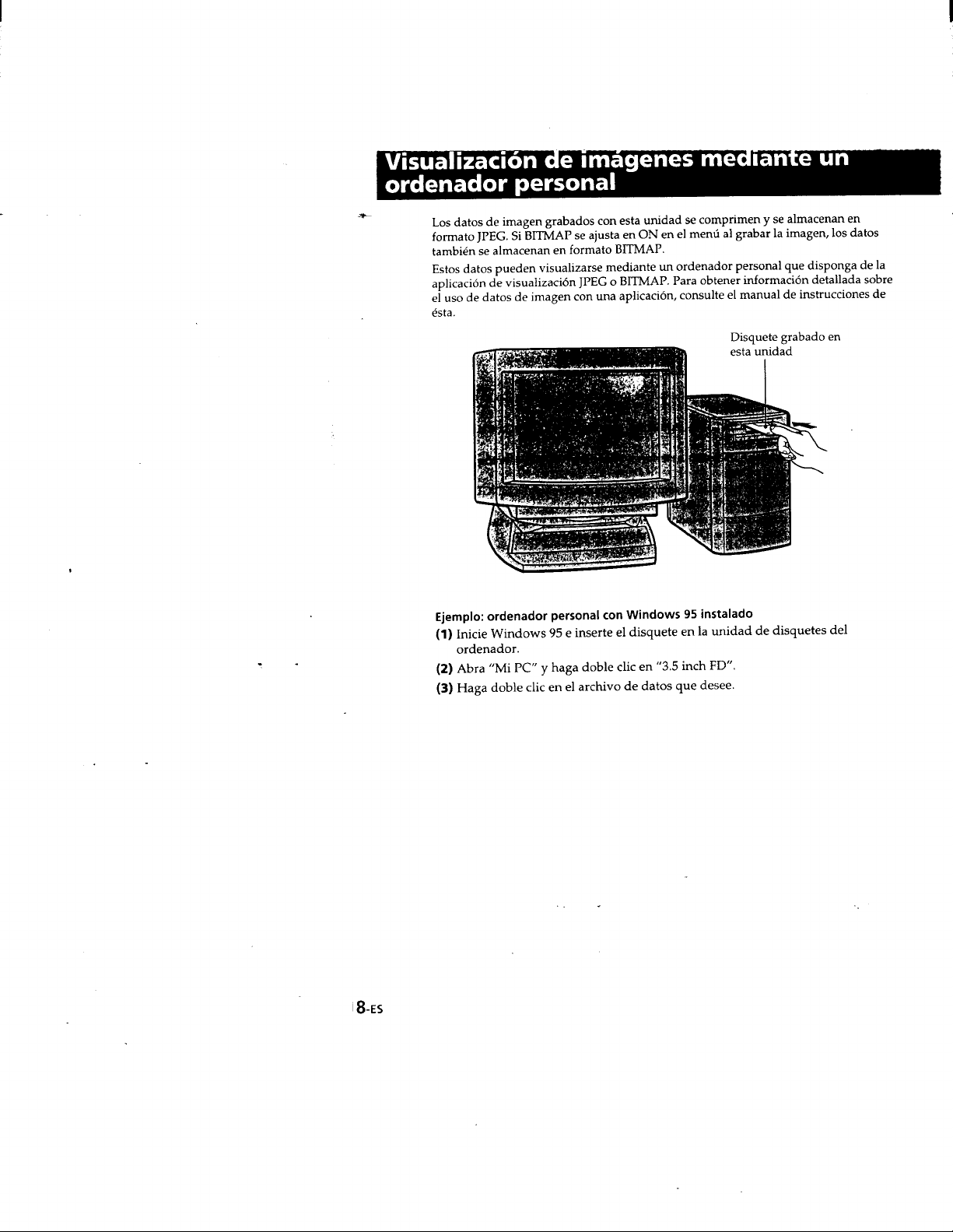 Visualización de imágenes mediante un ordenador personal

Los datos de imagen grabados con esta unidad se comprimen y se almacenan en formato JPEG. Si BITMAP se ajusta en ON en el menú al grabar la imagen, los datos también se almacenan en formato BITMAP.

Estos datos pueden visualizarse mediante un ordenador personal que disponga de la aplicación de visualización JPEG o BITMAP. Para obtener información detallada sobre el uso de datos de imagen con una aplicación, consulte el manual de instrucciones de ésta.

Disquete grabado en esta unidad

Ejemplo: ordenador personal con Windows 95 instalado

(1) Inicie Windows 95 e inserte el disquete en la unidad de disquetes del ordenador.

(2) Abra "Mi PC" y haga doble clic en "3.5 inch FD".

(3) Haga doble clic en el archivo de datos que desee.

8-ES